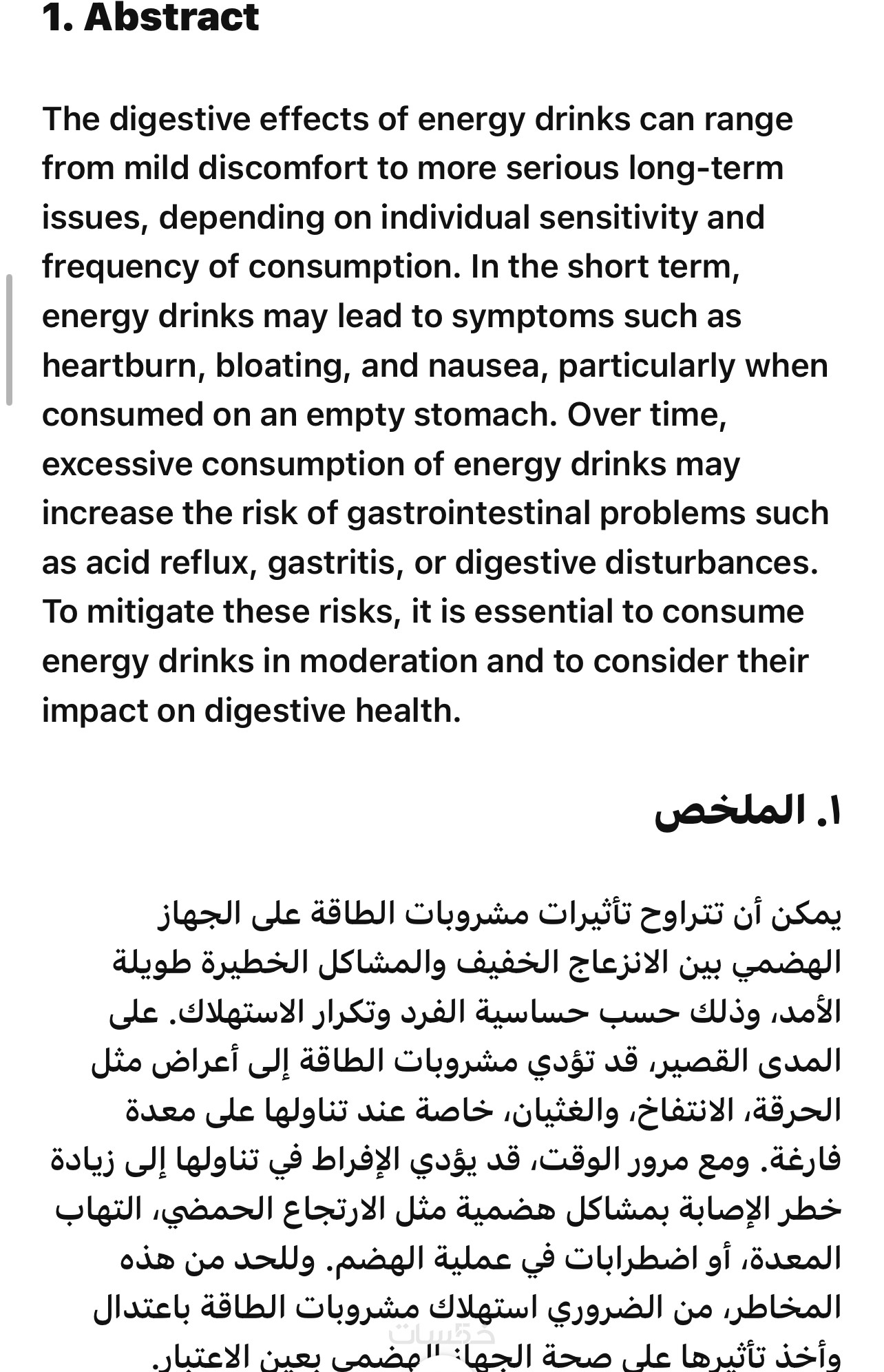 1. Abstract

The digestive effects of energy drinks can range from mild discomfort to more serious long-term issues, depending on individual sensitivity and frequency of consumption. In the short term, energy drinks may lead to symptoms such as heartburn, bloating, and nausea, particularly when consumed on an empty stomach. Over time, excessive consumption of energy drinks may increase the risk of gastrointestinal problems such as acid reflux, gastritis, or digestive disturbances. To mitigate these risks, it is essential to consume energy drinks in moderation and to consider their impact on digestive health.

١. الملخص

يمكن أن تتراوح تأثيرات مشروبات الطاقة على الجهاز الهضمي بين الانزعاج الخفيف والمشاكل الخطيرة طويلة الأمد، وذلك حسب حساسية الفرد وتكرار الاستهلاك. على المدى القصير، قد تؤدي مشروبات الطاقة إلى أعراض مثل الحرقة، الانتفاخ، والغثيان، خاصة عند تناولها على معدة فارغة. ومع مرور الوقت، قد يؤدي الإفراط في تناولها إلى زيادة خطر الإصابة بمشاكل هضمية مثل الارتجاع الحمضي، التهاب المعدة، أو اضطرابات في عملية الهضم. وللحد من هذه المخاطر، من الضروري استهلاك مشروبات الطاقة باعتدال وأخذ تأثيرها على صحة الجهاز الهضمي بعين الاعتبار.

خمسات